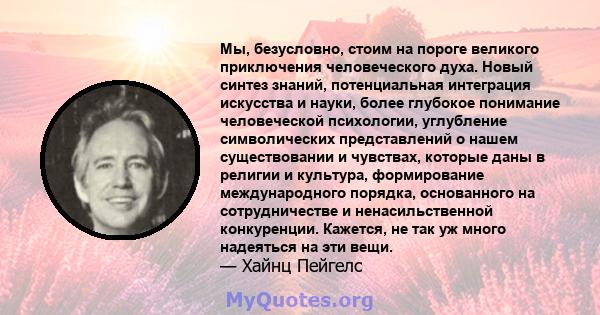 Мы, безусловно, стоим на пороге великого приключения человеческого духа. Новый синтез знаний, потенциальная интеграция искусства и науки, более глубокое понимание человеческой психологии, углубление символических представлений о нашем существовании и чувствах, которые даны в религии и культура, формирование международного порядка, основанного на сотрудничестве и ненасильственной конкуренции. Кажется, не так уж много надеяться на эти вещи.
— Хайнц Пейгелс

MyQuotes.org